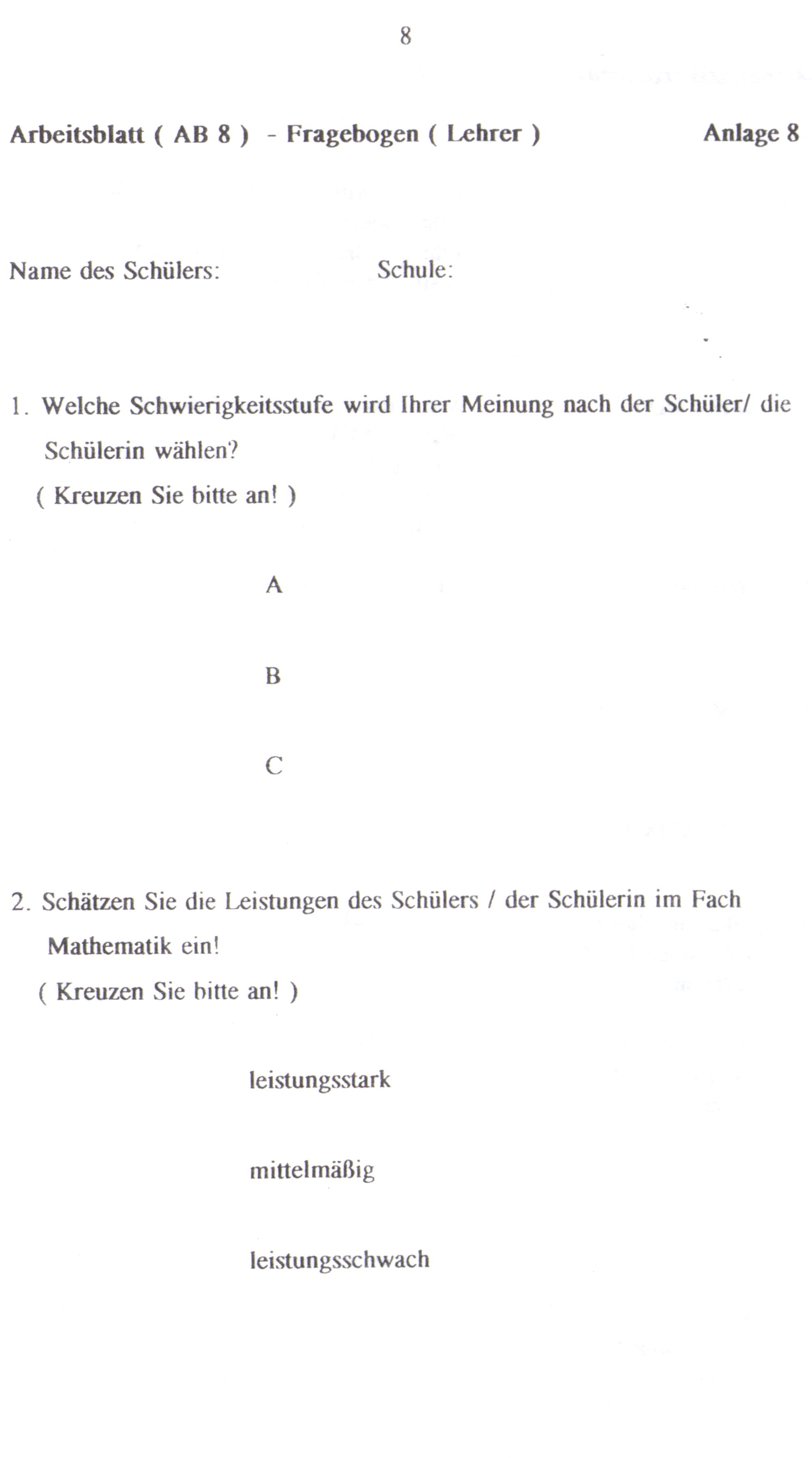 8

Arbeitsblatt ( AB 8 ) - Fragebogen ( Lehrer ) Anlage 8

Name des Schülers: Schule:

1. Welche Schwierigkeitsstufe wird Ihrer Meinung nach der Schüler/ die Schülerin wählen?
( Kreuzen Sie bitte an! )

A

B

C

2. Schätzen Sie die Leistungen des Schülers / der Schülerin im Fach Mathematik ein!
( Kreuzen Sie bitte an! )

leistungsstark

mittelmäßig

leistungsschwach